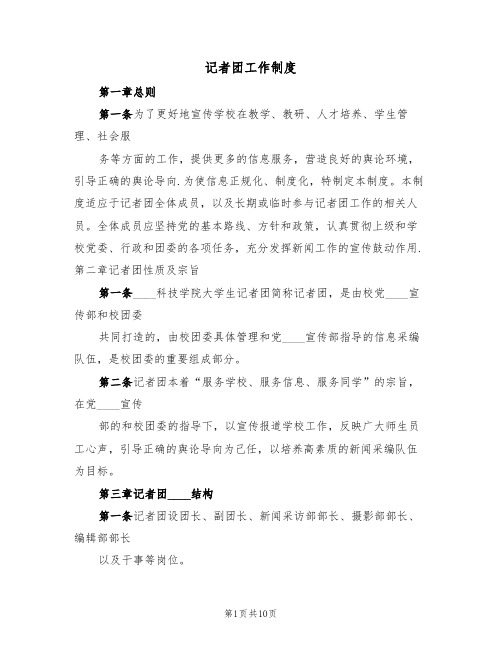 记者团工作制度

第一章总则

第一条为了更好地宣传学校在教学、教研、人才培养、学生管理、社会服

务等方面的工作，提供更多的信息服务，营造良好的舆论环境，引导正确的舆论导向.为使信息正规化、制度化，特制定本制度。本制度适应于记者团全体成员，以及长期或临时参与记者团工作的相关人员。全体成员应坚持党的基本路线、方针和政策，认真贯彻上级和学校党委、行政和团委的各项任务，充分发挥新闻工作的宣传鼓动作用.第二章记者团性质及宗旨

第一条____科技学院大学生记者团简称记者团，是由校党____宣传部和校团委

共同打造的，由校团委具体管理和党____宣传部指导的信息采编队伍，是校团委的重要组成部分。

第二条记者团本着“服务学校、服务信息、服务同学”的宗旨，在党____宣传

部的和校团委的指导下，以宣传报道学校工作，反映广大师生员工心声，引导正确的舆论导向为己任，以培养高素质的新闻采编队伍为目标。

第三章记者团____结构

第一条记者团设团长、副团长、新闻采访部部长、摄影部部长、编辑部部长

以及干事等岗位。

第1页共10页